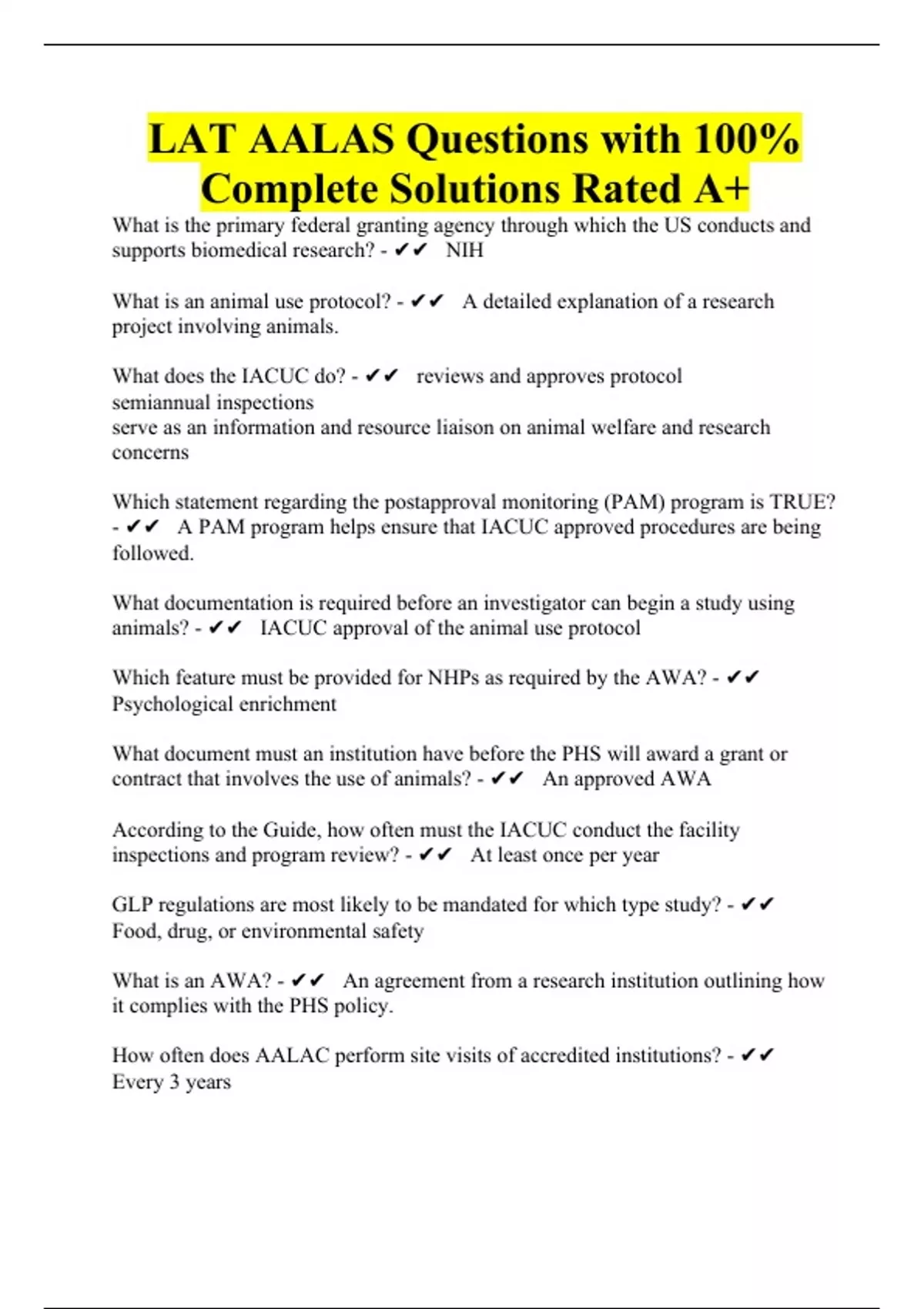 LAT AALAS Questions with 100% Complete Solutions Rated A+

What is the primary federal granting agency through which the US conducts and supports biomedical research? - ✔✔ NIH

What is an animal use protocol? - ✔✔ A detailed explanation of a research project involving animals.

What does the IACUC do? - ✔✔ reviews and approves protocol
semiannual inspections
serve as an information and resource liaison on animal welfare and research concerns

Which statement regarding the postapproval monitoring (PAM) program is TRUE? - ✔✔ A PAM program helps ensure that IACUC approved procedures are being followed.

What documentation is required before an investigator can begin a study using animals? - ✔✔ IACUC approval of the animal use protocol

Which feature must be provided for NHPs as required by the AWA? - ✔✔ Psychological enrichment

What document must an institution have before the PHS will award a grant or contract that involves the use of animals? - ✔✔ An approved AWA

According to the Guide, how often must the IACUC conduct the facility inspections and program review? - ✔✔ At least once per year

GLP regulations are most likely to be mandated for which type study? - ✔✔ Food, drug, or environmental safety

What is an AWA? - ✔✔ An agreement from a research institution outlining how it complies with the PHS policy.

How often does AALAC perform site visits of accredited institutions? - ✔✔ Every 3 years